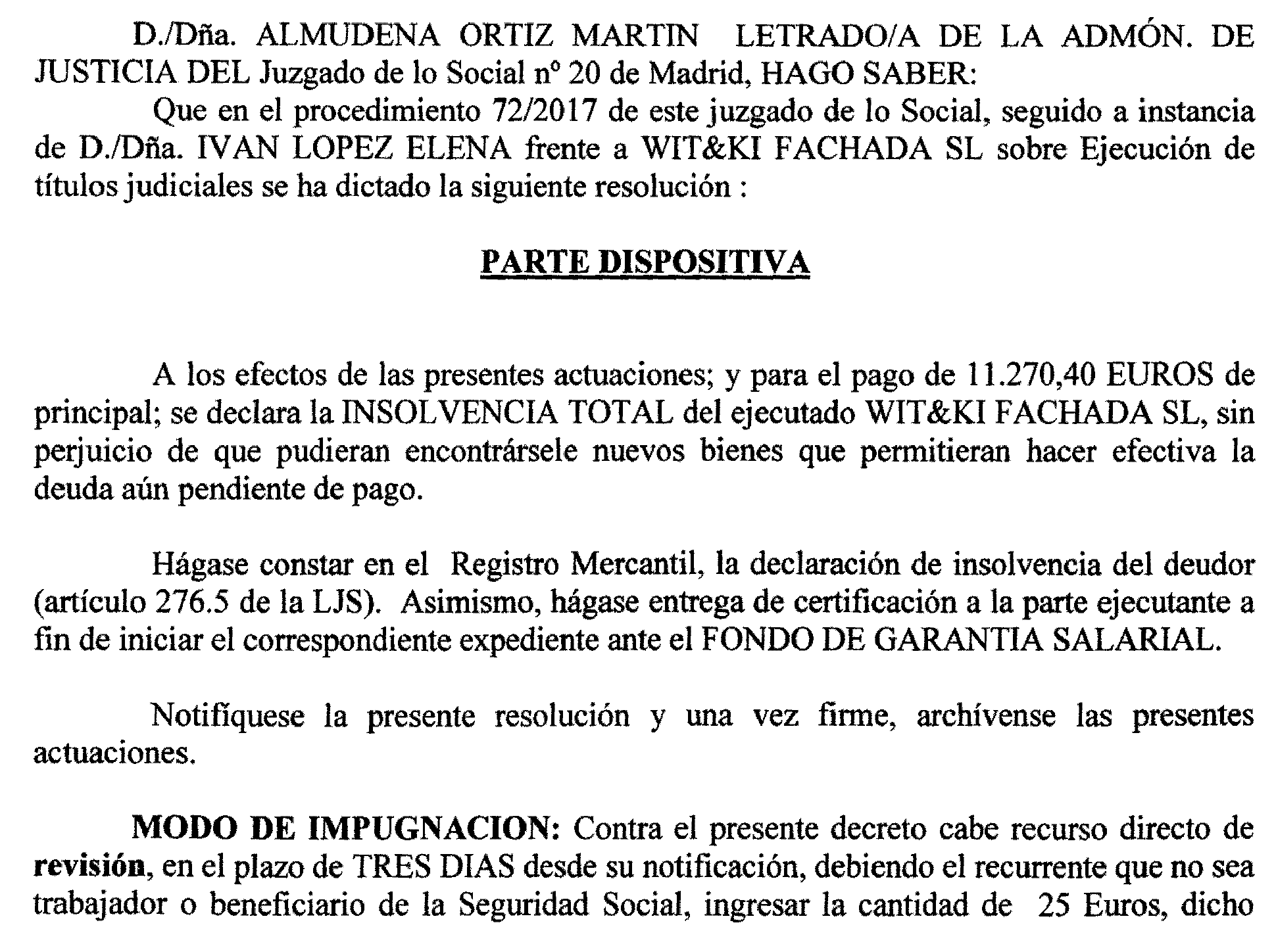 D./Dña. ALMUDENA ORTIZ MARTIN LETRADO/A DE LA ADMÓN. DE JUSTICIA DEL Juzgado de lo Social nº 20 de Madrid, HAGO SABER:

Que en el procedimiento 72/2017 de este juzgado de lo Social, seguido a instancia de D./Dña. IVAN LOPEZ ELENA frente a WIT&KI FACHADA SL sobre Ejecución de títulos judiciales se ha dictado la siguiente resolución :

PARTE DISPOSITIVA

A los efectos de las presentes actuaciones; y para el pago de 11.270,40 EUROS de principal; se declara la INSOLVENCIA TOTAL del ejecutado WIT&KI FACHADA SL, sin perjuicio de que pudieran encontrársele nuevos bienes que permitieran hacer efectiva la deuda aún pendiente de pago.

Hágase constar en el Registro Mercantil, la declaración de insolvencia del deudor (artículo 276.5 de la LJS). Asimismo, hágase entrega de certificación a la parte ejecutante a fin de iniciar el correspondiente expediente ante el FONDO DE GARANTIA SALARIAL.

Notifíquese la presente resolución y una vez firme, archívense las presentes actuaciones.

MODO DE IMPUGNACION: Contra el presente decreto cabe recurso directo de revisión, en el plazo de TRES DIAS desde su notificación, debiendo el recurrente que no sea trabajador o beneficiario de la Seguridad Social, ingresar la cantidad de 25 Euros, dicho